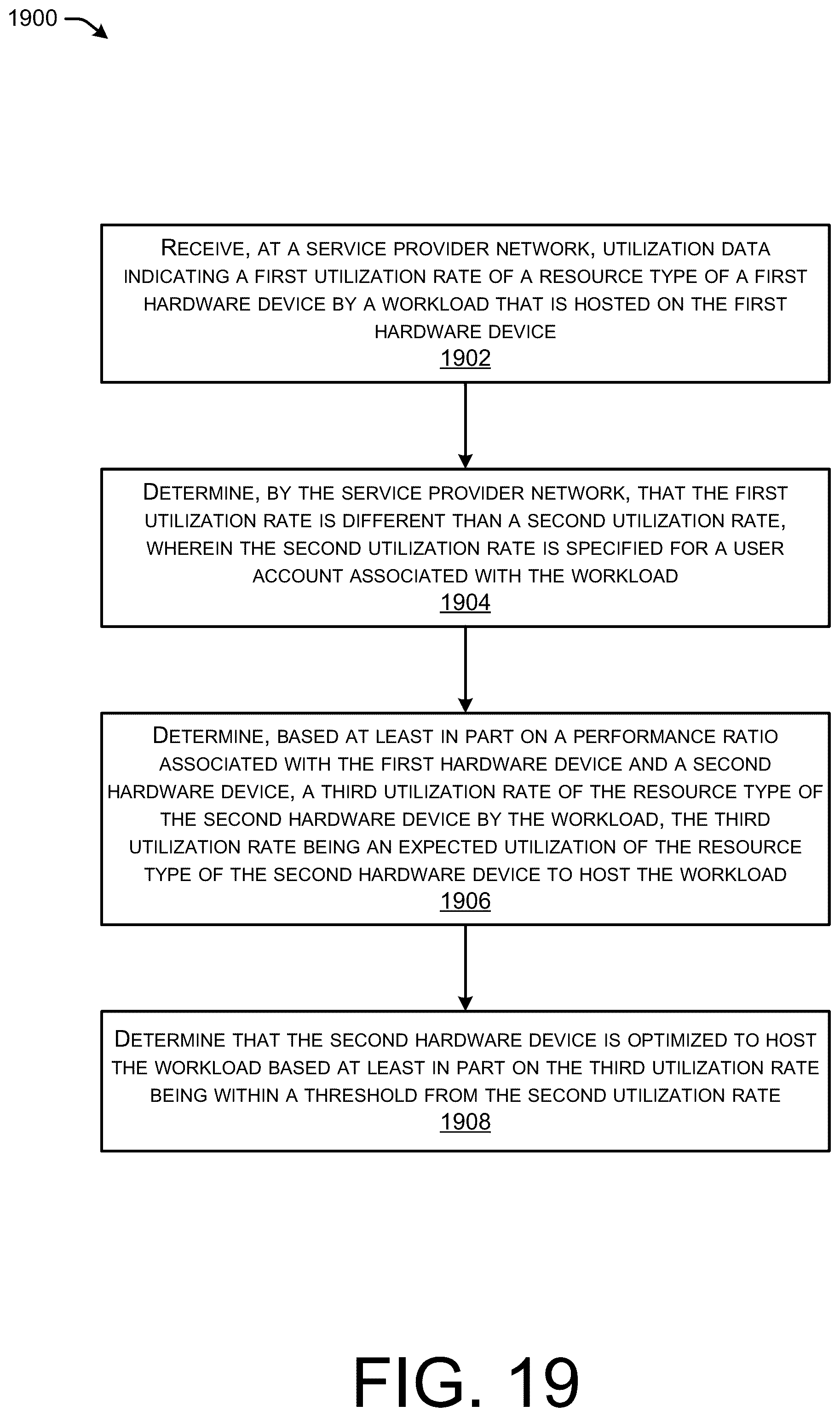 1900

RECEIVE, AT A SERVICE PROVIDER NETWORK, UTILIZATION DATA INDICATING A FIRST UTILIZATION RATE OF A RESOURCE TYPE OF A FIRST HARDWARE DEVICE BY A WORKLOAD THAT IS HOSTED ON THE FIRST HARDWARE DEVICE
1902

DETERMINE, BY THE SERVICE PROVIDER NETWORK, THAT THE FIRST UTILIZATION RATE IS DIFFERENT THAN A SECOND UTILIZATION RATE, WHEREIN THE SECOND UTILIZATION RATE IS SPECIFIED FOR A USER ACCOUNT ASSOCIATED WITH THE WORKLOAD
1904

DETERMINE, BASED AT LEAST IN PART ON A PERFORMANCE RATIO ASSOCIATED WITH THE FIRST HARDWARE DEVICE AND A SECOND HARDWARE DEVICE, A THIRD UTILIZATION RATE OF THE RESOURCE TYPE OF THE SECOND HARDWARE DEVICE BY THE WORKLOAD, THE THIRD UTILIZATION RATE BEING AN EXPECTED UTILIZATION OF THE RESOURCE TYPE OF THE SECOND HARDWARE DEVICE TO HOST THE WORKLOAD
1906

DETERMINE THAT THE SECOND HARDWARE DEVICE IS OPTIMIZED TO HOST THE WORKLOAD BASED AT LEAST IN PART ON THE THIRD UTILIZATION RATE BEING WITHIN A THRESHOLD FROM THE SECOND UTILIZATION RATE
1908

FIG. 19